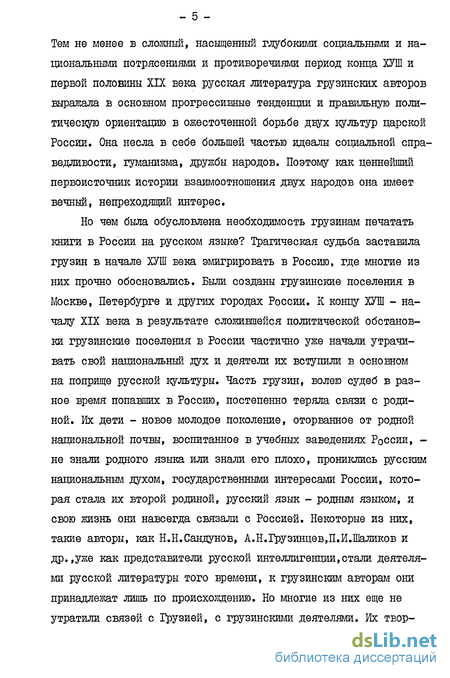 - 5 -

Тем не менее в сложный, насыщенный глубокими социальными и национальными потрясениями и противоречиями период конца ХУШ и первой половины XIX века русская литература грузинских авторов выражала в основном прогрессивные тенденции и правильную политическую ориентацию в ожесточенной борьбе двух культур царской России. Она несла в себе большей частью идеалы социальной справедливости, гуманизма, дружбы народов. Поэтому как ценнейший первоисточник истории взаимоотношения двух народов она имеет вечный, непреходящий интерес.

Но чем была обусловлена необходимость грузинам печатать книги в России на русском языке? Трагическая судьба заставила грузин в начале ХУШ века эмигрировать в Россию, где многие из них прочно обосновались. Были созданы грузинские поселения в Москве, Петербурге и других городах России. К концу ХУШ - началу XIX века в результате сложившейся политической обстановки грузинские поселения в России частично уже начали утрачивать свой национальный дух и деятели их вступили в основном на поприще русской культуры. Часть грузин, волею судеб в разное время попавших в Россию, постепенно теряла связи с родиной. Их дети - новое молодое поколение, оторванное от родной национальной почвы, воспитанное в учебных заведениях России, - не знали родного языка или знали его плохо, прониклись русским национальным духом, государственными интересами России, которая стала их второй родиной, русский язык - родным языком, и свою жизнь они навсегда связали с Россией. Некоторые из них, такие авторы, как Н.Н.Сандунов, А.Н.Грузинцев,П.И.Шаликов и др.,уже как представители русской интеллигенции,стали деятелями русской литературы того времени, к грузинским авторам они принадлежат лишь по происхождению. Но многие из них еще не утратили связей с Грузией, с грузинскими деятелями. Их твор-

dsLib.net
библиотека диссертаций